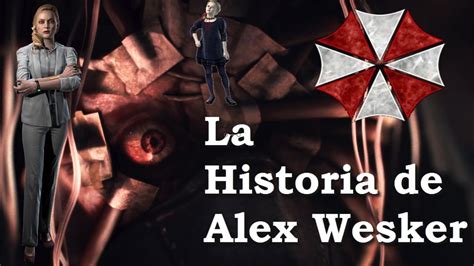 La
Historia de
Alex Wesker